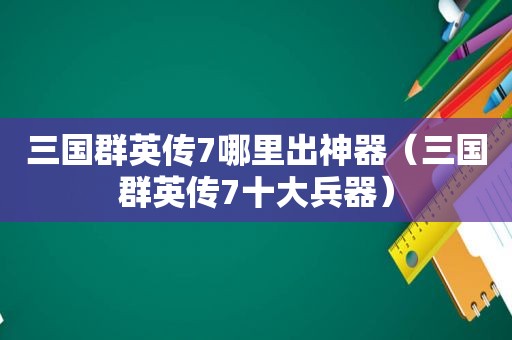 三国群英传7哪里出神器（三国群英传7十大兵器）